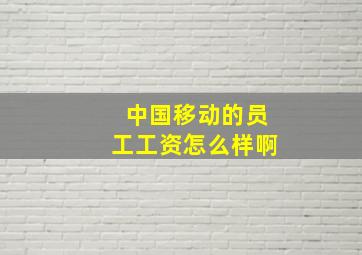 中国移动的员工工资怎么样啊